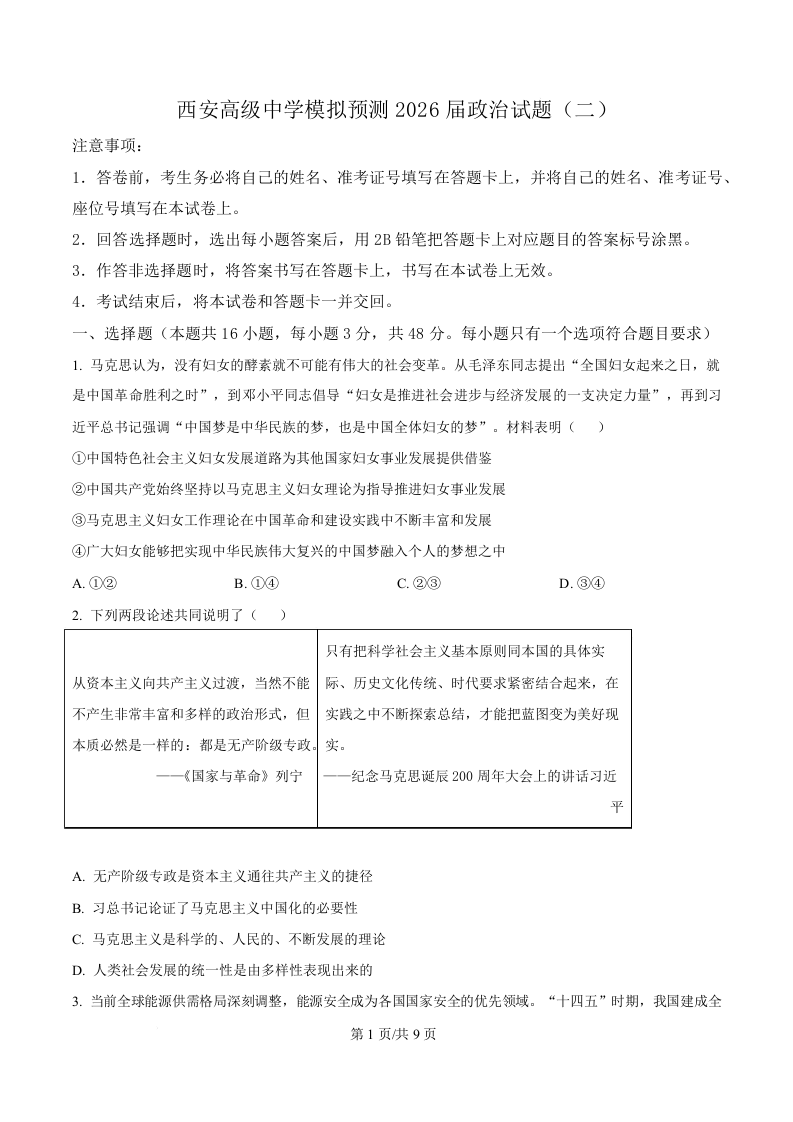 西安高级中学模拟预测 2026 届政治试题（二）

注意事项：

1．答卷前，考生务必将自己的姓名、准考证号填写在答题卡上，并将自己的姓名、准考证号、座位号填写在本试卷上。

2．回答选择题时，选出每小题答案后，用 2B 铅笔把答题卡上对应题目的答案标号涂黑。

3．作答非选择题时，将答案书写在答题卡上，书写在本试卷上无效。

4．考试结束后，将本试卷和答题卡一并交回。

一、选择题（本题共 16 小题，每小题 3 分，共 48 分。每小题只有一个选项符合题目要求）

1. 马克思认为，没有妇女的酵素就不可能有伟大的社会变革。从毛泽东同志提出“全国妇女起来之日，就是中国革命胜利之时”，到邓小平同志倡导“妇女是推进社会进步与经济发展的一支决定力量”，再到习近平总书记强调“中国梦是中华民族的梦，也是中国全体妇女的梦”。材料表明（　　）

①中国特色社会主义妇女发展道路为其他国家妇女事业发展提供借鉴

②中国共产党始终坚持以马克思主义妇女理论为指导推进妇女事业发展

③马克思主义妇女工作理论在中国革命和建设实践中不断丰富和发展

④广大妇女能够把实现中华民族伟大复兴的中国梦融入个人的梦想之中

A. ①②　　B. ①④　　C. ②③　　D. ③④

2. 下列两段论述共同说明了（　　）

| 从资本主义向共产主义过渡，当然不能不产生非常丰富和多样的政治形式，但本质必然是一样的：都是无产阶级专政。——《国家与革命》列宁 | 只有把科学社会主义基本原则同本国的具体实际、历史文化传统、时代要求紧密结合起来，在实践之中不断探索总结，才能把蓝图变为美好现实。——纪念马克思诞辰 200 周年大会上的讲话习近平 |
|---|---|

A. 无产阶级专政是资本主义通往共产主义的捷径

B. 习总书记论证了马克思主义中国化的必要性

C. 马克思主义是科学的、人民的、不断发展的理论

D. 人类社会发展的统一性是由多样性表现出来的

3. 当前全球能源供需格局深刻调整，能源安全成为各国国家安全的优先领域。“十四五”时期，我国建成全

第 1 页/共 9 页